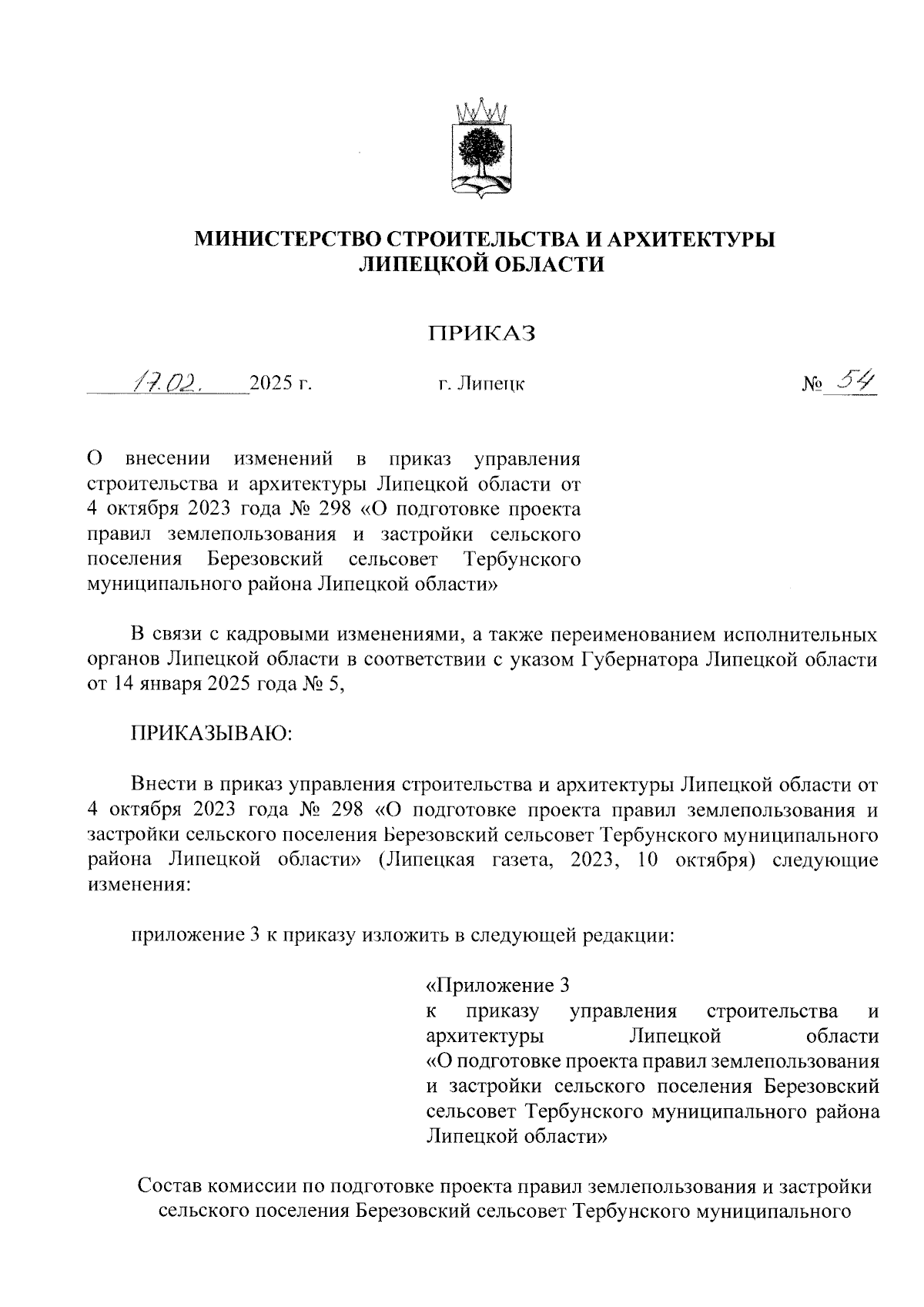 МИНИСТЕРСТВО СТРОИТЕЛЬСТВА И АРХИТЕКТУРЫ
ЛИПЕЦКОЙ ОБЛАСТИ

ПРИКАЗ

17.02. 2025 г. г. Липецк № 54

О внесении изменений в приказ управления строительства и архитектуры Липецкой области от 4 октября 2023 года № 298 «О подготовке проекта правил землепользования и застройки сельского поселения Березовский сельсовет Тербунского муниципального района Липецкой области»

В связи с кадровыми изменениями, а также переименованием исполнительных органов Липецкой области в соответствии с указом Губернатора Липецкой области от 14 января 2025 года № 5,

ПРИКАЗЫВАЮ:

Внести в приказ управления строительства и архитектуры Липецкой области от 4 октября 2023 года № 298 «О подготовке проекта правил землепользования и застройки сельского поселения Березовский сельсовет Тербунского муниципального района Липецкой области» (Липецкая газета, 2023, 10 октября) следующие изменения:

приложение 3 к приказу изложить в следующей редакции:

«Приложение 3
к приказу управления строительства и архитектуры Липецкой области «О подготовке проекта правил землепользования и застройки сельского поселения Березовский сельсовет Тербунского муниципального района Липецкой области»

Состав комиссии по подготовке проекта правил землепользования и застройки сельского поселения Березовский сельсовет Тербунского муниципального